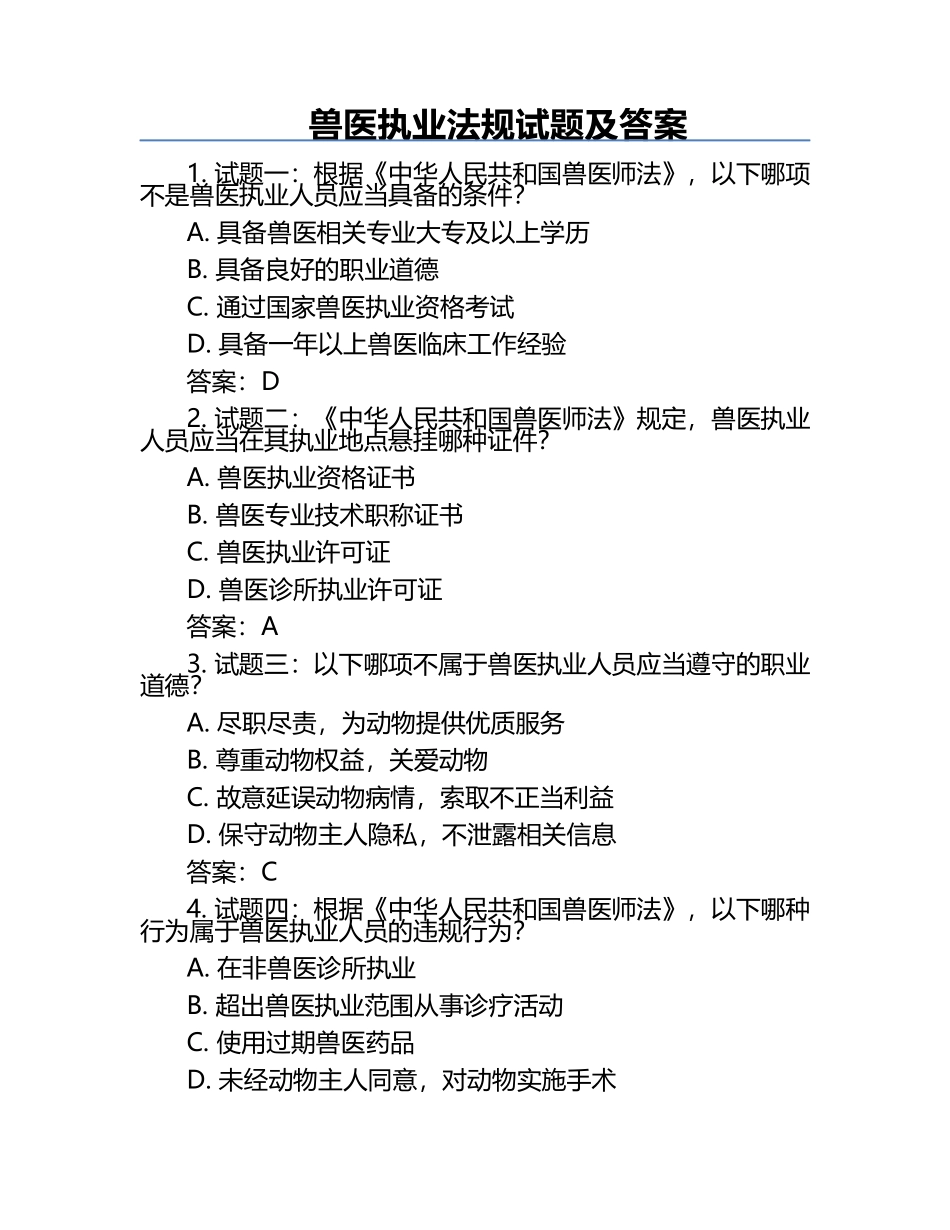 兽医执业法规试题及答案

1. 试题一：根据《中华人民共和国兽医师法》，以下哪项不是兽医执业人员应当具备的条件？

A. 具备兽医相关专业大专及以上学历

B. 具备良好的职业道德

C. 通过国家兽医执业资格考试

D. 具备一年以上兽医临床工作经验

答案：D

2. 试题二：《中华人民共和国兽医师法》规定，兽医执业人员应当在其执业地点悬挂哪种证件？

A. 兽医执业资格证书

B. 兽医专业技术职称证书

C. 兽医执业许可证

D. 兽医诊所执业许可证

答案：A

3. 试题三：以下哪项不属于兽医执业人员应当遵守的职业道德？

A. 尽职尽责，为动物提供优质服务

B. 尊重动物权益，关爱动物

C. 故意延误动物病情，索取不正当利益

D. 保守动物主人隐私，不泄露相关信息

答案：C

4. 试题四：根据《中华人民共和国兽医师法》，以下哪种行为属于兽医执业人员的违规行为？

A. 在非兽医诊所执业

B. 超出兽医执业范围从事诊疗活动

C. 使用过期兽医药品

D. 未经动物主人同意，对动物实施手术